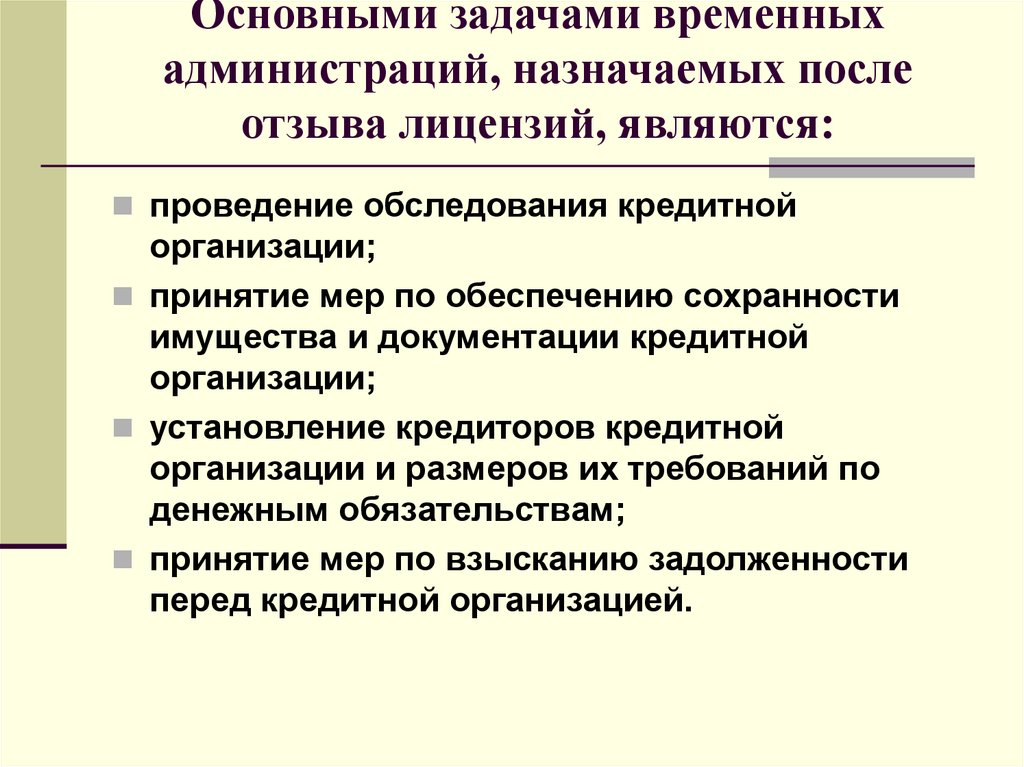 Основными задачами временных администраций, назначаемых после отзыва лицензий, являются:

проведение обследования кредитной организации;

принятие мер по обеспечению сохранности имущества и документации кредитной организации;

установление кредиторов кредитной организации и размеров их требований по денежным обязательствам;

принятие мер по взысканию задолженности перед кредитной организацией.